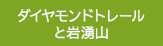 ダイヤモンドトレール
と岩湧山